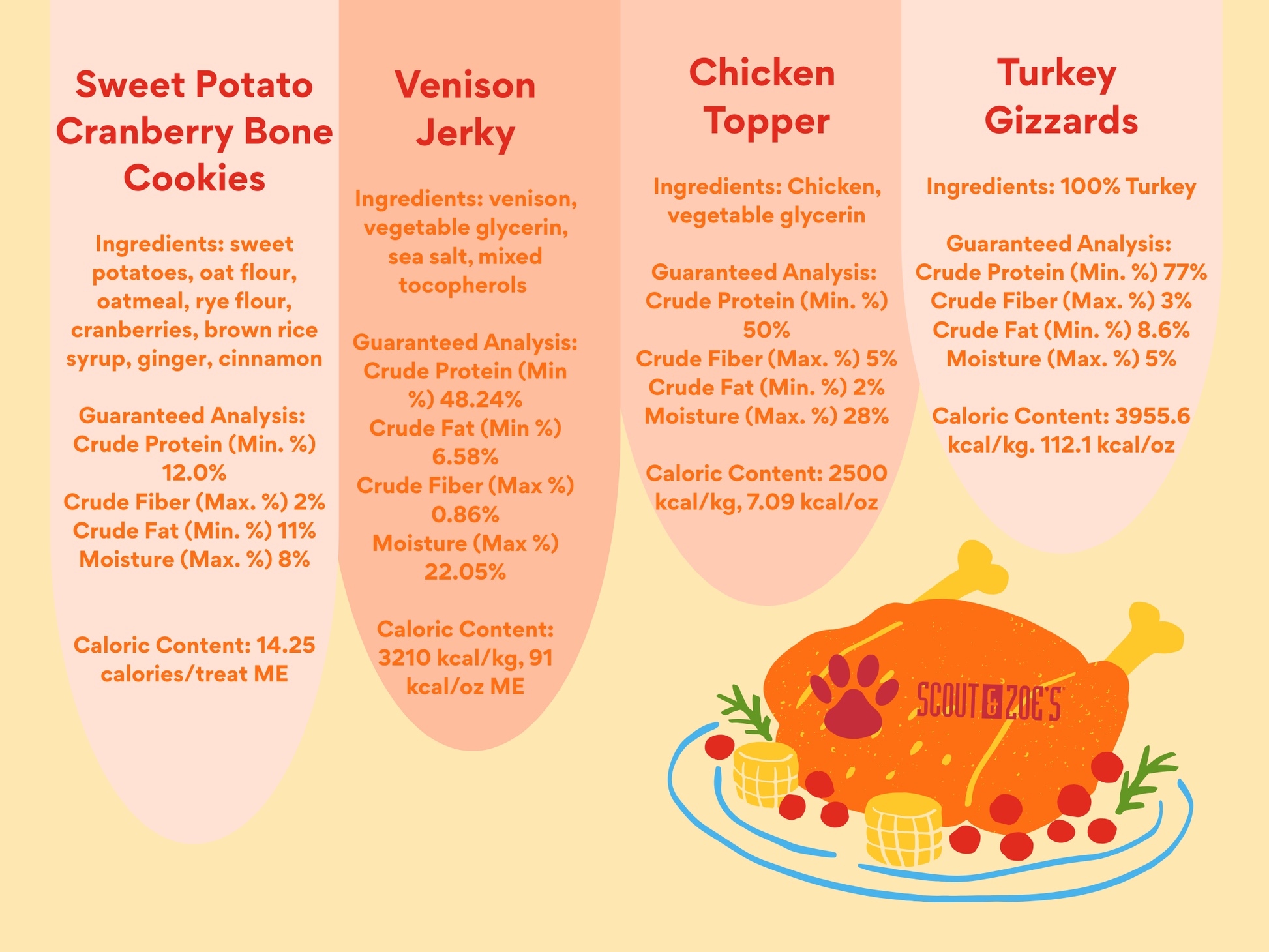 Sweet Potato Cranberry Bone Cookies

Ingredients: sweet potatoes, oat flour, oatmeal, rye flour, cranberries, brown rice syrup, ginger, cinnamon

Guaranteed Analysis:
Crude Protein (Min. %) 12.0%
Crude Fiber (Max. %) 2%
Crude Fat (Min. %) 11%
Moisture (Max. %) 8%

Caloric Content: 14.25 calories/treat ME

Venison Jerky

Ingredients: venison, vegetable glycerin, sea salt, mixed tocopherols

Guaranteed Analysis:
Crude Protein (Min %) 48.24%
Crude Fat (Min %) 6.58%
Crude Fiber (Max %) 0.86%
Moisture (Max %) 22.05%

Caloric Content: 3210 kcal/kg, 91 kcal/oz ME

Chicken Topper

Ingredients: Chicken, vegetable glycerin

Guaranteed Analysis:
Crude Protein (Min. %) 50%
Crude Fiber (Max. %) 5%
Crude Fat (Min. %) 2%
Moisture (Max. %) 28%

Caloric Content: 2500 kcal/kg, 7.09 kcal/oz

Turkey Gizzards

Ingredients: 100% Turkey

Guaranteed Analysis:
Crude Protein (Min. %) 77%
Crude Fiber (Max. %) 3%
Crude Fat (Min. %) 8.6%
Moisture (Max. %) 5%

Caloric Content: 3955.6 kcal/kg. 112.1 kcal/oz

SCOUT & ZOE'S